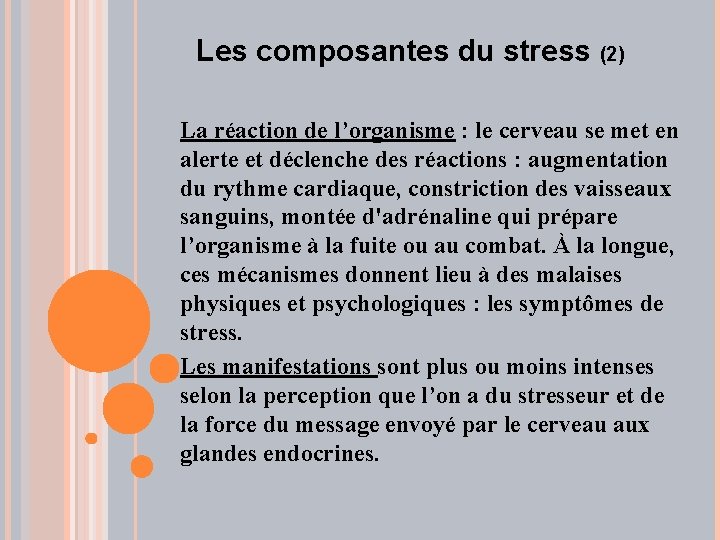 Les composantes du stress (2)

La réaction de l’organisme : le cerveau se met en alerte et déclenche des réactions : augmentation du rythme cardiaque, constriction des vaisseaux sanguins, montée d'adrénaline qui prépare l’organisme à la fuite ou au combat. À la longue, ces mécanismes donnent lieu à des malaises physiques et psychologiques : les symptômes de stress.

Les manifestations sont plus ou moins intenses selon la perception que l’on a du stresseur et de la force du message envoyé par le cerveau aux glandes endocrines.